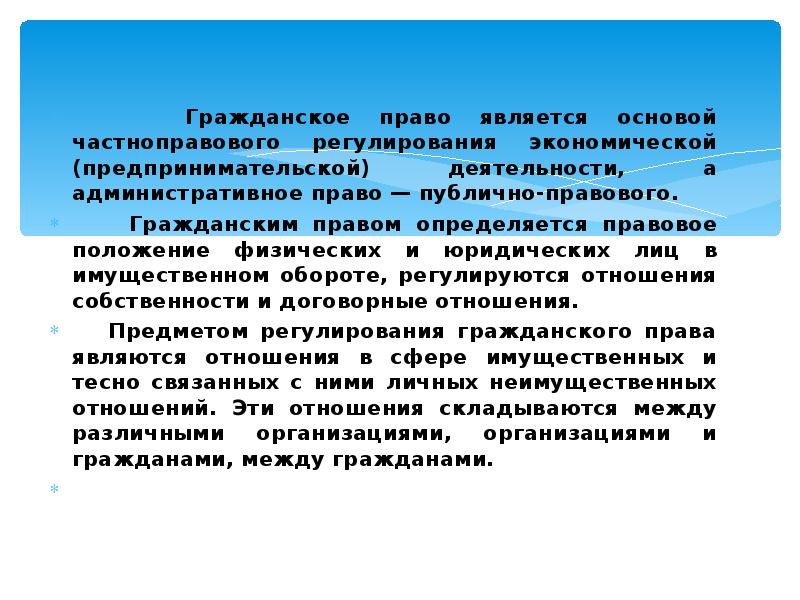 Гражданское право является основой частноправового регулирования экономической (предпринимательской) деятельности, а административное право — публично-правового.

Гражданским правом определяется правовое положение физических и юридических лиц в имущественном обороте, регулируются отношения собственности и договорные отношения.

Предметом регулирования гражданского права являются отношения в сфере имущественных и тесно связанных с ними личных неимущественных отношений. Эти отношения складываются между различными организациями, организациями и гражданами, между гражданами.